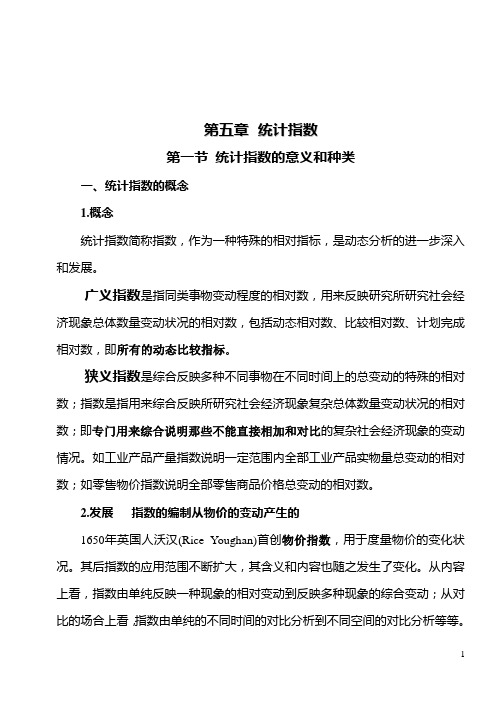 第五章 统计指数

第一节 统计指数的意义和种类

一、统计指数的概念

1.概念

统计指数简称指数，作为一种特殊的相对指标，是动态分析的进一步深入和发展。

广义指数是指同类事物变动程度的相对数，用来反映研究所研究社会经济现象总体数量变动状况的相对数，包括动态相对数、比较相对数、计划完成相对数，即所有的动态比较指标。

狭义指数是综合反映多种不同事物在不同时间上的总变动的特殊的相对数；指数是指用来综合反映所研究社会经济现象复杂总体数量变动状况的相对数；即专门用来综合说明那些不能直接相加和对比的复杂社会经济现象的变动情况。如工业产品产量指数说明一定范围内全部工业产品实物量总变动的相对数；如零售物价指数说明全部零售商品价格总变动的相对数。

2.发展　　指数的编制从物价的变动产生的

1650年英国人沃汉(Rice Youghan)首创物价指数，用于度量物价的变化状况。其后指数的应用范围不断扩大，其含义和内容也随之发生了变化。从内容上看，指数由单纯反映一种现象的相对变动到反映多种现象的综合变动；从对比的场合上看，指数由单纯的不同时间的对比分析到不同空间的对比分析等等。

1